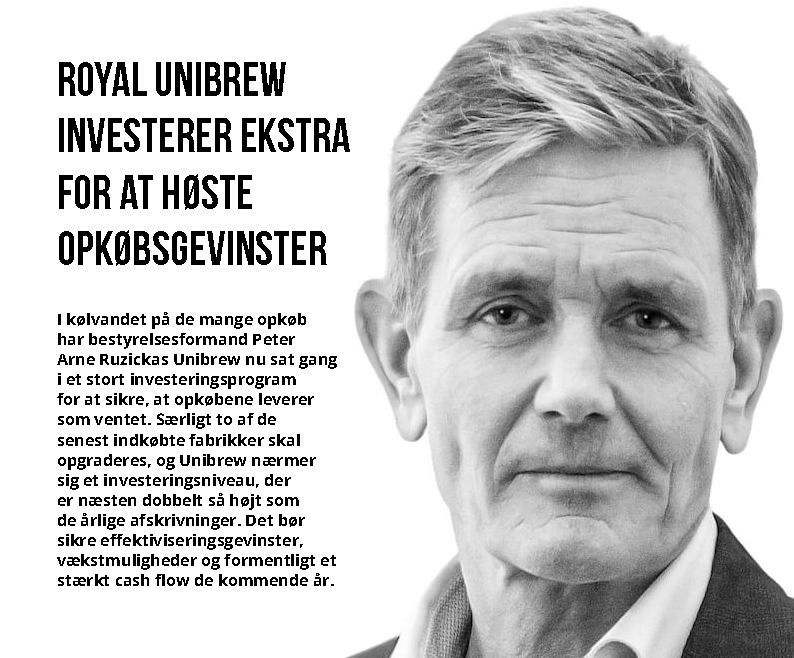 ROYAL UNIBREW
INVESTERER EKSTRA
FOR AT HØSTE
OPKØBSGEVINSTER

I kølvandet på de mange opkøb har bestyrelsesformand Peter Arne Ruzickas Unibrew nu sat gang i et stort investeringsprogram for at sikre, at opkøbene leverer som ventet. Særligt to af de senest indkøbte fabrikker skal opgraderes, og Unibrew nærmer sig et investeringsniveau, der er næsten dobbelt så højt som de årlige afskrivninger. Det bør sikre effektiviseringsgevinster, vækstmuligheder og formentligt et stærkt cash flow de kommende år.